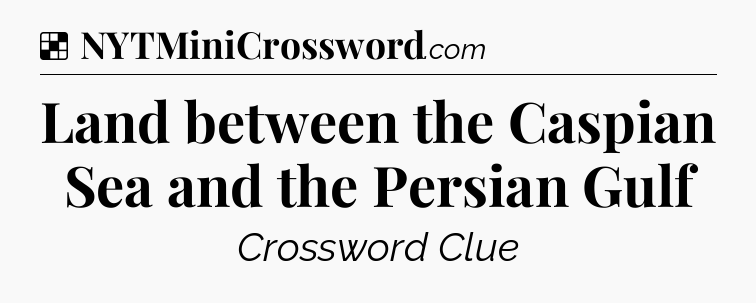 NYTMiniCrossword.com

Land between the Caspian Sea and the Persian Gulf

Crossword Clue